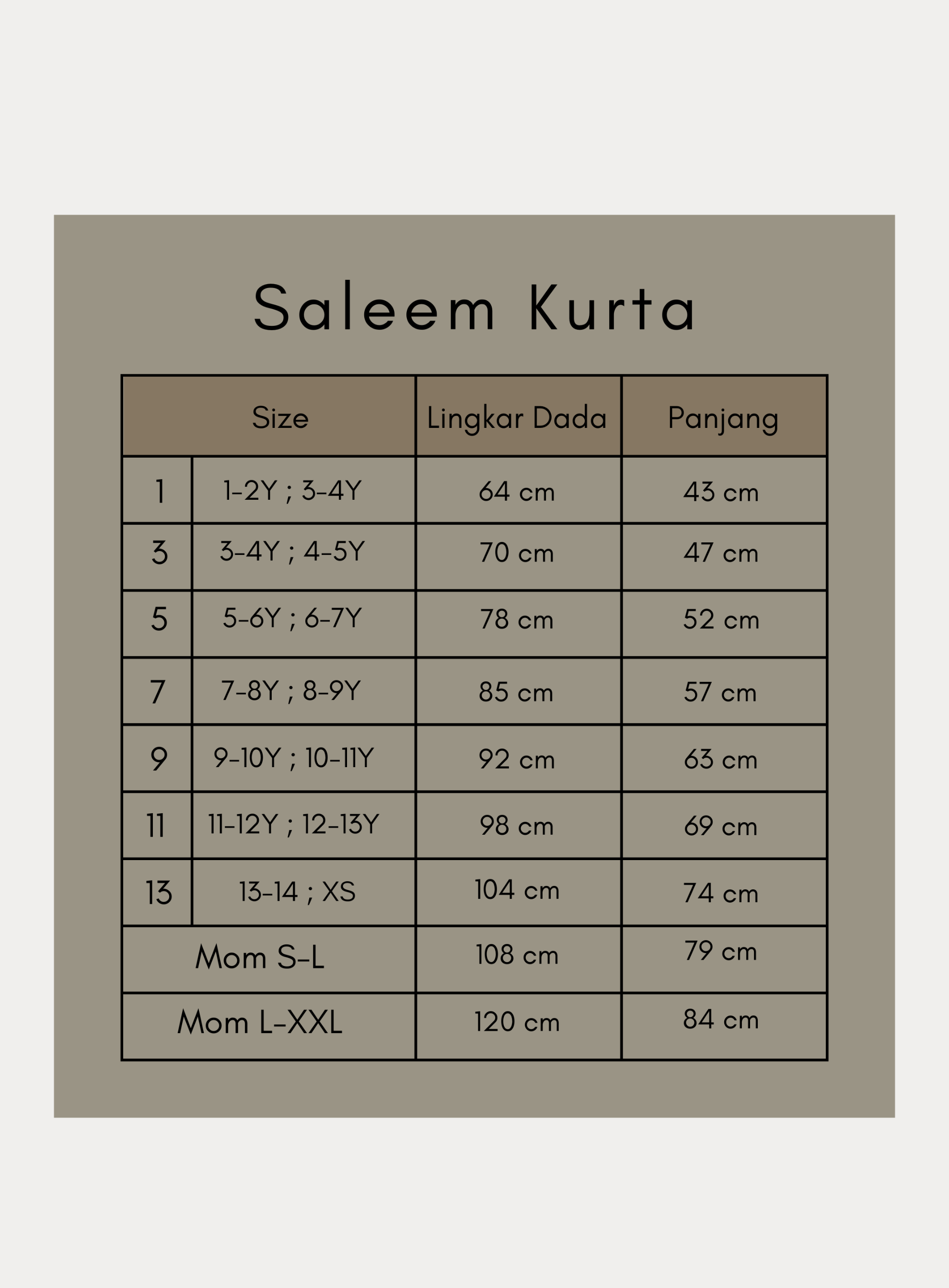 Saleem Kurta

| Size | | Lingkar Dada | Panjang |
|---|---|---|---|
| 1 | 1-2Y ; 3-4Y | 64 cm | 43 cm |
| 3 | 3-4Y ; 4-5Y | 70 cm | 47 cm |
| 5 | 5-6Y ; 6-7Y | 78 cm | 52 cm |
| 7 | 7-8Y ; 8-9Y | 85 cm | 57 cm |
| 9 | 9-10Y ; 10-11Y | 92 cm | 63 cm |
| 11 | 11-12Y ; 12-13Y | 98 cm | 69 cm |
| 13 | 13-14 ; XS | 104 cm | 74 cm |
| Mom S-L | | 108 cm | 79 cm |
| Mom L-XXL | | 120 cm | 84 cm |